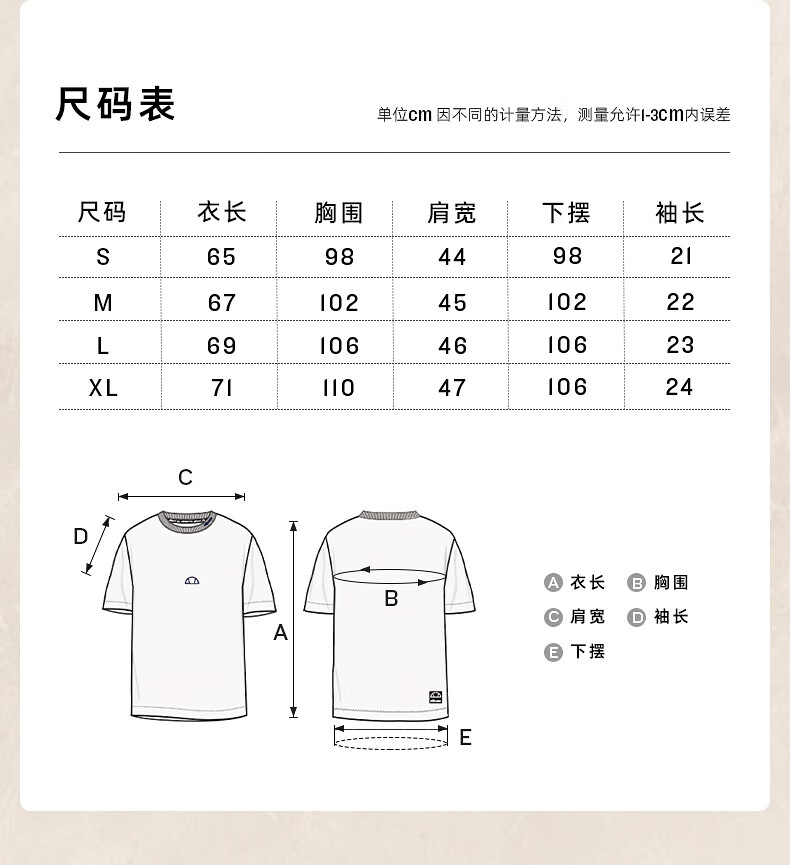 尺码表

单位cm 因不同的计量方法，测量允许1-3cm内误差

| 尺码 | 衣长 | 胸围 | 肩宽 | 下摆 | 袖长 |
|---|---|---|---|---|---|
| S | 65 | 98 | 44 | 98 | 21 |
| M | 67 | 102 | 45 | 102 | 22 |
| L | 69 | 106 | 46 | 106 | 23 |
| XL | 71 | 110 | 47 | 106 | 24 |

C

D

A

B

E

A 衣长 B 胸围
C 肩宽 D 袖长
E 下摆